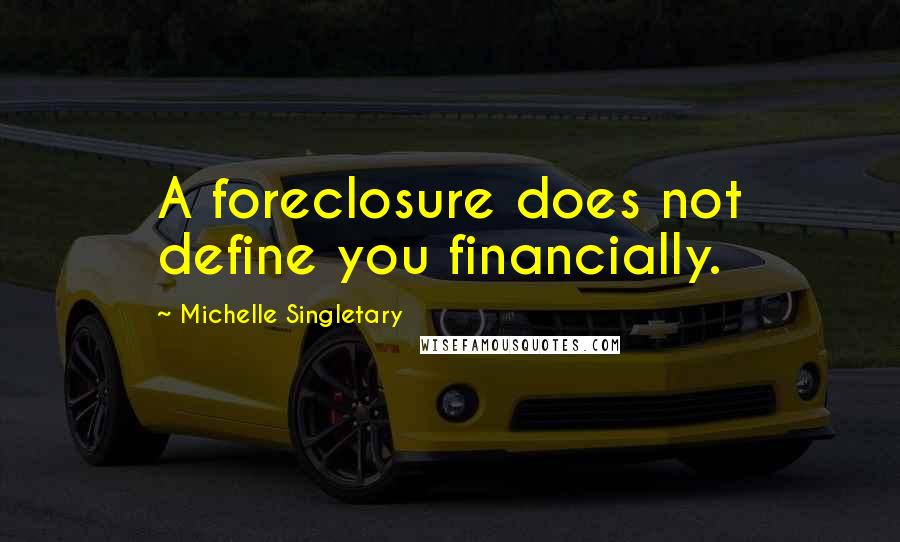 A foreclosure does not define you financially.

~ Michelle Singletary

WISEFAMOUSQUOTES.COM